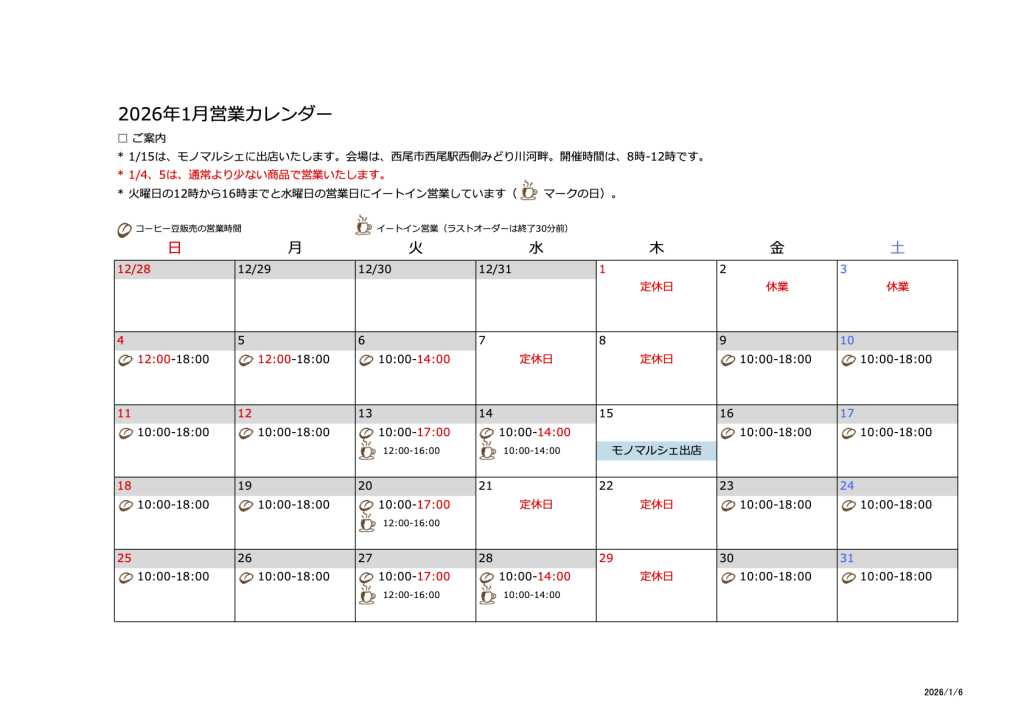 2026年1月営業カレンダー

□ ご案内
＊ 1/15は、モノマルシェに出店いたします。会場は、西尾市西尾駅西側みどり川河畔。開催時間は、8時-12時です。
＊ 1/4、5は、通常より少ない商品で営業いたします。
＊ 火曜日の12時から16時までと水曜日の営業日にイートイン営業しています（ マークの日）。

コーヒー豆販売の営業時間　イートイン営業（ラストオーダーは終了30分前）

| 日 | 月 | 火 | 水 | 木 | 金 | 土 |
|---|---|---|---|---|---|---|
| 12/28 | 12/29 | 12/30 | 12/31 | 1 定休日 | 2 休業 | 3 休業 |
| 4 12:00-18:00 | 5 12:00-18:00 | 6 10:00-14:00 | 7 定休日 | 8 定休日 | 9 10:00-18:00 | 10 10:00-18:00 |
| 11 10:00-18:00 | 12 10:00-18:00 | 13 10:00-17:00 12:00-16:00 | 14 10:00-14:00 10:00-14:00 | 15 モノマルシェ出店 | 16 10:00-18:00 | 17 10:00-18:00 |
| 18 10:00-18:00 | 19 10:00-18:00 | 20 10:00-17:00 12:00-16:00 | 21 定休日 | 22 定休日 | 23 10:00-18:00 | 24 10:00-18:00 |
| 25 10:00-18:00 | 26 10:00-18:00 | 27 10:00-17:00 12:00-16:00 | 28 10:00-14:00 10:00-14:00 | 29 定休日 | 30 10:00-18:00 | 31 10:00-18:00 |

2026/1/6